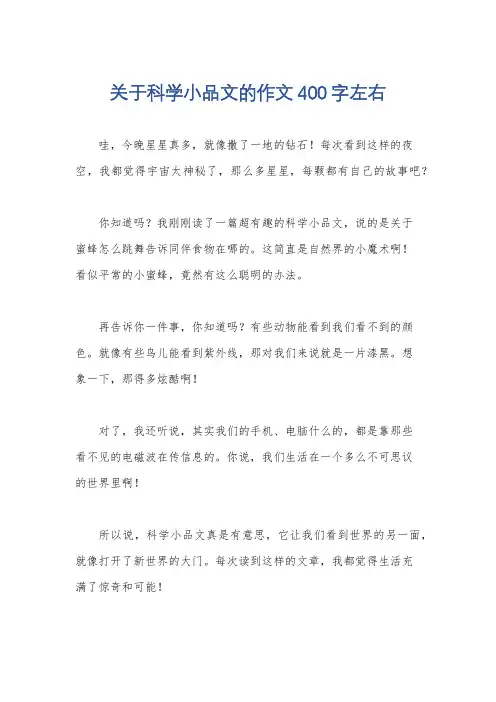 关于科学小品文的作文 400 字左右

哇，今晚星星真多，就像撒了一地的钻石！每次看到这样的夜空，我都觉得宇宙太神秘了，那么多星星，每颗都有自己的故事吧？

你知道吗？我刚刚读了一篇超有趣的科学小品文，说的是关于蜜蜂怎么跳舞告诉同伴食物在哪的。这简直是自然界的小魔术啊！看似平常的小蜜蜂，竟然有这么聪明的办法。

再告诉你一件事，你知道吗？有些动物能看到我们看不到的颜色。就像有些鸟儿能看到紫外线，那对我们来说就是一片漆黑。想象一下，那得多炫酷啊！

对了，我还听说，其实我们的手机、电脑什么的，都是靠那些看不见的电磁波在传信息的。你说，我们生活在一个多么不可思议的世界里啊！

所以说，科学小品文真是有意思，它让我们看到世界的另一面，就像打开了新世界的大门。每次读到这样的文章，我都觉得生活充满了惊奇和可能！